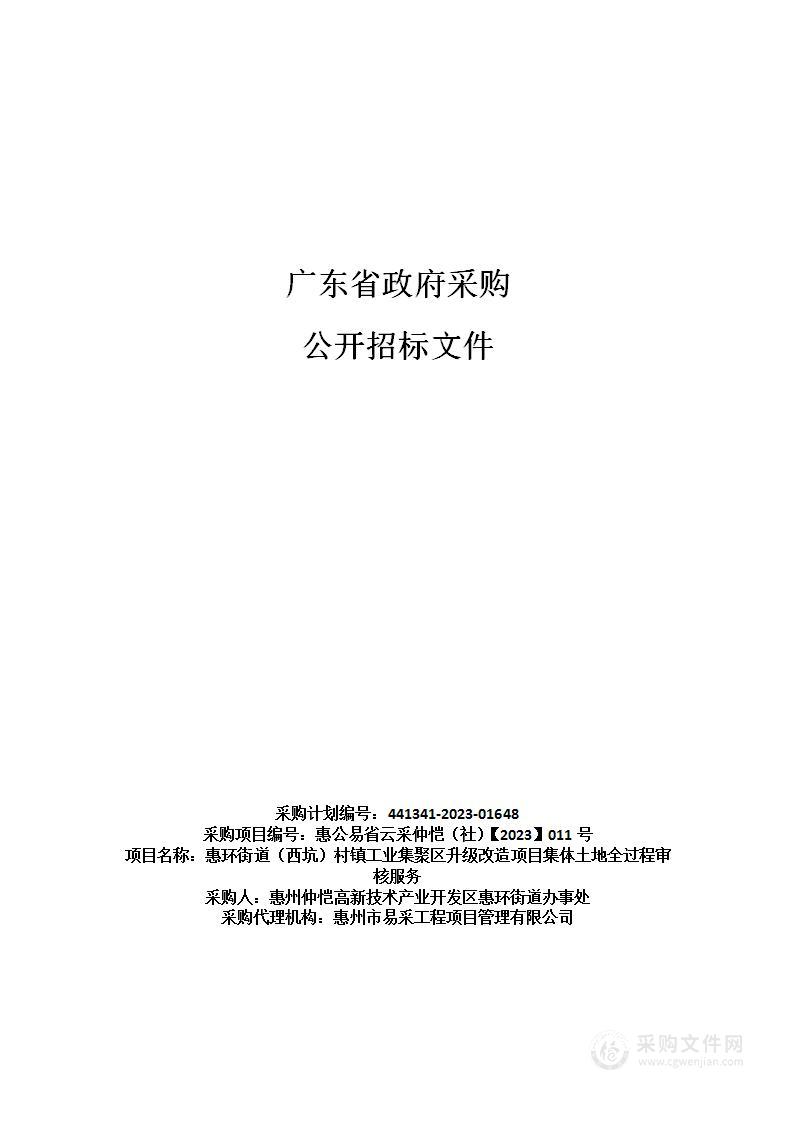 广东省政府采购

公开招标文件

采购计划编号：441341-2023-01648
采购项目编号：惠公易省云采仲恺（社）【2023】011 号
项目名称：惠环街道（西坑）村镇工业集聚区升级改造项目集体土地全过程审核服务
采购人：惠州仲恺高新技术产业开发区惠环街道办事处
采购代理机构：惠州市易采工程项目管理有限公司

采购文件网
www.cgwenjian.com